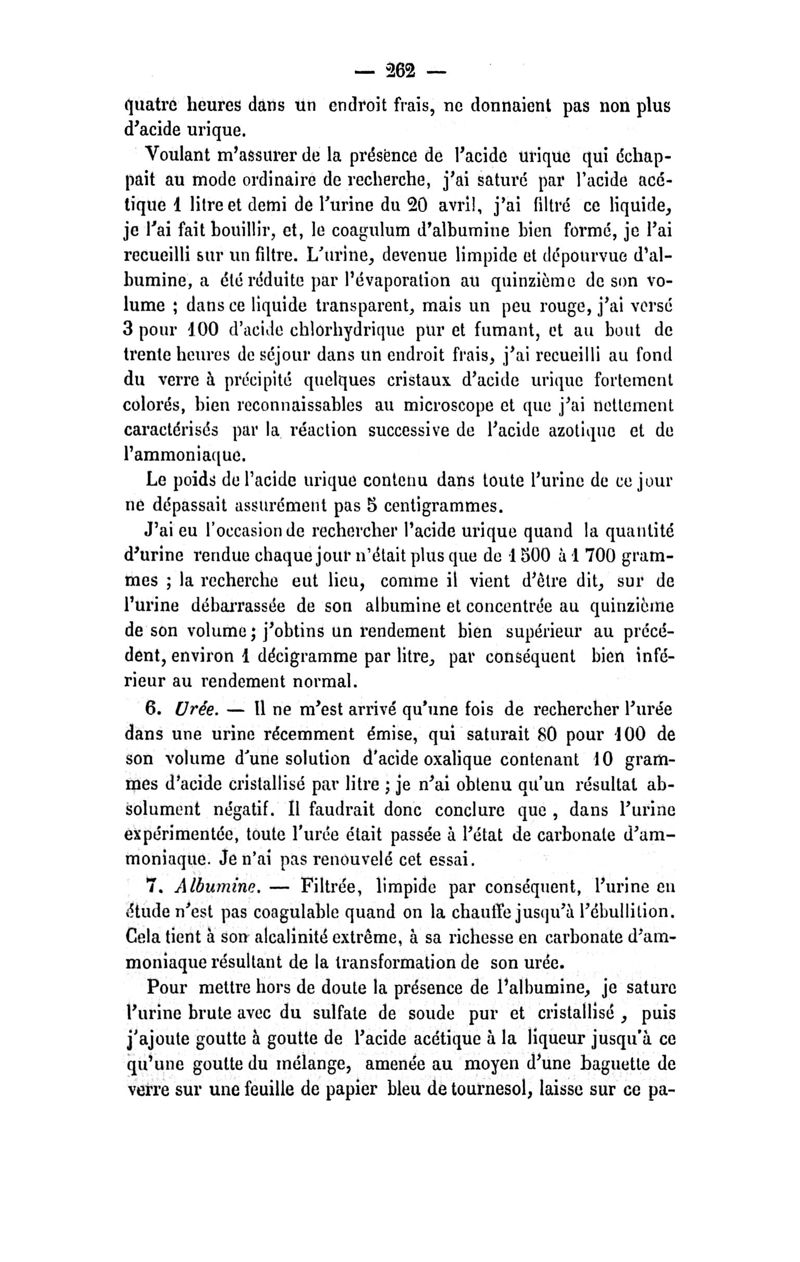 — 262 —

quatre heures dans un endroit frais, ne donnaient pas non plus d'acide urique.

Voulant m'assurer de la présence de l'acide urique qui échappait au mode ordinaire de recherche, j'ai saturé par l'acide acétique 1 litre et demi de l'urine du 20 avril, j'ai filtré ce liquide, je l'ai fait bouillir, et, le coagulum d'albumine bien formé, je l'ai recueilli sur un filtre. L'urine, devenue limpide et dépourvue d'albumine, a été réduite par l'évaporation au quinzième de son volume ; dans ce liquide transparent, mais un peu rouge, j'ai versé 3 pour 100 d'acide chlorhydrique pur et fumant, et au bout de trente heures de séjour dans un endroit frais, j'ai recueilli au fond du verre à précipité quelques cristaux d'acide urique fortement colorés, bien reconnaissables au microscope et que j'ai nettement caractérisés par la réaction successive de l'acide azotique et de l'ammoniaque.

Le poids de l'acide urique contenu dans toute l'urine de ce jour ne dépassait assurément pas 5 centigrammes.

J'ai eu l'occasion de rechercher l'acide urique quand la quantité d'urine rendue chaque jour n'était plus que de 1 500 à 1 700 grammes ; la recherche eut lieu, comme il vient d'être dit, sur de l'urine débarrassée de son albumine et concentrée au quinzième de son volume ; j'obtins un rendement bien supérieur au précédent, environ 1 décigramme par litre, par conséquent bien inférieur au rendement normal.

6. Urée. — Il ne m'est arrivé qu'une fois de rechercher l'urée dans une urine récemment émise, qui saturait 80 pour 100 de son volume d'une solution d'acide oxalique contenant 10 grammes d'acide cristallisé par litre ; je n'ai obtenu qu'un résultat absolument négatif. Il faudrait donc conclure que, dans l'urine expérimentée, toute l'urée était passée à l'état de carbonate d'ammoniaque. Je n'ai pas renouvelé cet essai.

7. Albumine. — Filtrée, limpide par conséquent, l'urine en étude n'est pas coagulable quand on la chauffe jusqu'à l'ébullition. Cela tient à son alcalinité extrême, à sa richesse en carbonate d'ammoniaque résultant de la transformation de son urée.

Pour mettre hors de doute la présence de l'albumine, je sature l'urine brute avec du sulfate de soude pur et cristallisé, puis j'ajoute goutte à goutte de l'acide acétique à la liqueur jusqu'à ce qu'une goutte du mélange, amenée au moyen d'une baguette de verre sur une feuille de papier bleu de tournesol, laisse sur ce pa-